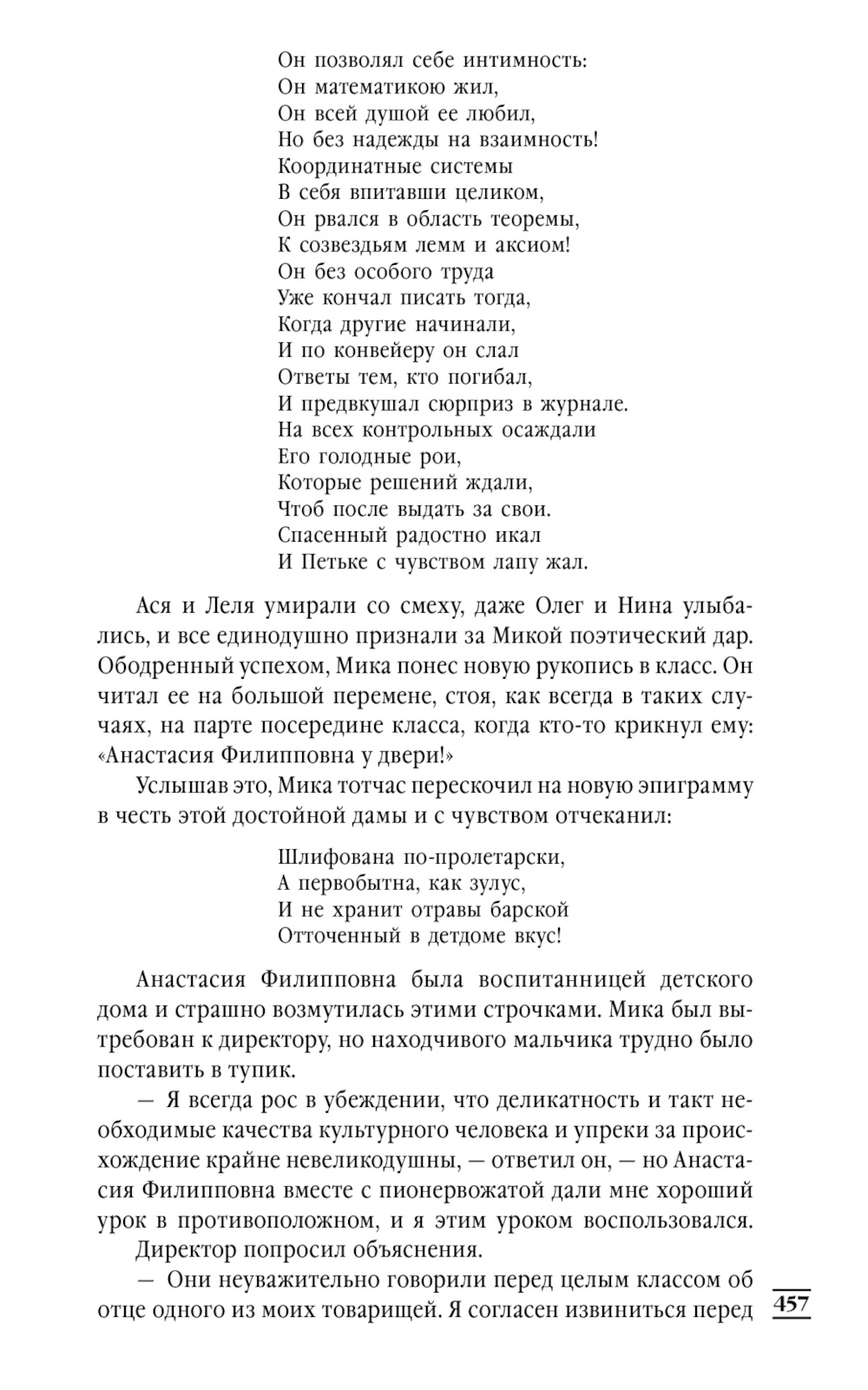 Он позволял себе интимность:
Он математикою жил,
Он всей душой ее любил,
Но без надежды на взаимность!
Координатные системы
В себя впитавши целиком,
Он рвался в область теоремы,
К созвездьям лемм и аксиом!
Он без особого труда
Уже кончал писать тогда,
Когда другие начинали,
И по конвейеру он слал
Ответы тем, кто погибал,
И предвкушал сюрприз в журнале.
На всех контрольных осаждали
Его голодные рои,
Которые решений ждали,
Чтоб после выдать за свои.
Спасенный радостно икал
И Петьке с чувством лапу жал.

Ася и Леля умирали со смеху, даже Олег и Нина улыбались, и все единодушно признали за Микой поэтический дар. Ободренный успехом, Мика понес новую рукопись в класс. Он читал ее на большой перемене, стоя, как всегда в таких случаях, на парте посередине класса, когда кто-то крикнул ему: «Анастасия Филипповна у двери!»

Услышав это, Мика тотчас перескочил на новую эпиграмму в честь этой достойной дамы и с чувством отчеканил:

Шлифована по-пролетарски,
А первобытна, как зулус,
И не хранит отравы барской
Отточенный в детдоме вкус!

Анастасия Филипповна была воспитанницей детского дома и страшно возмутилась этими строчками. Мика был вытребован к директору, но находчивого мальчика трудно было поставить в тупик.

— Я всегда рос в убеждении, что деликатность и такт необходимые качества культурного человека и упреки за происхождение крайне невеликодушны, — ответил он, — но Анастасия Филипповна вместе с пионервожатой дали мне хороший урок в противоположном, и я этим уроком воспользовался.

Директор попросил объяснения.

— Они неуважительно говорили перед целым классом об отце одного из моих товарищей. Я согласен извиниться перед

457